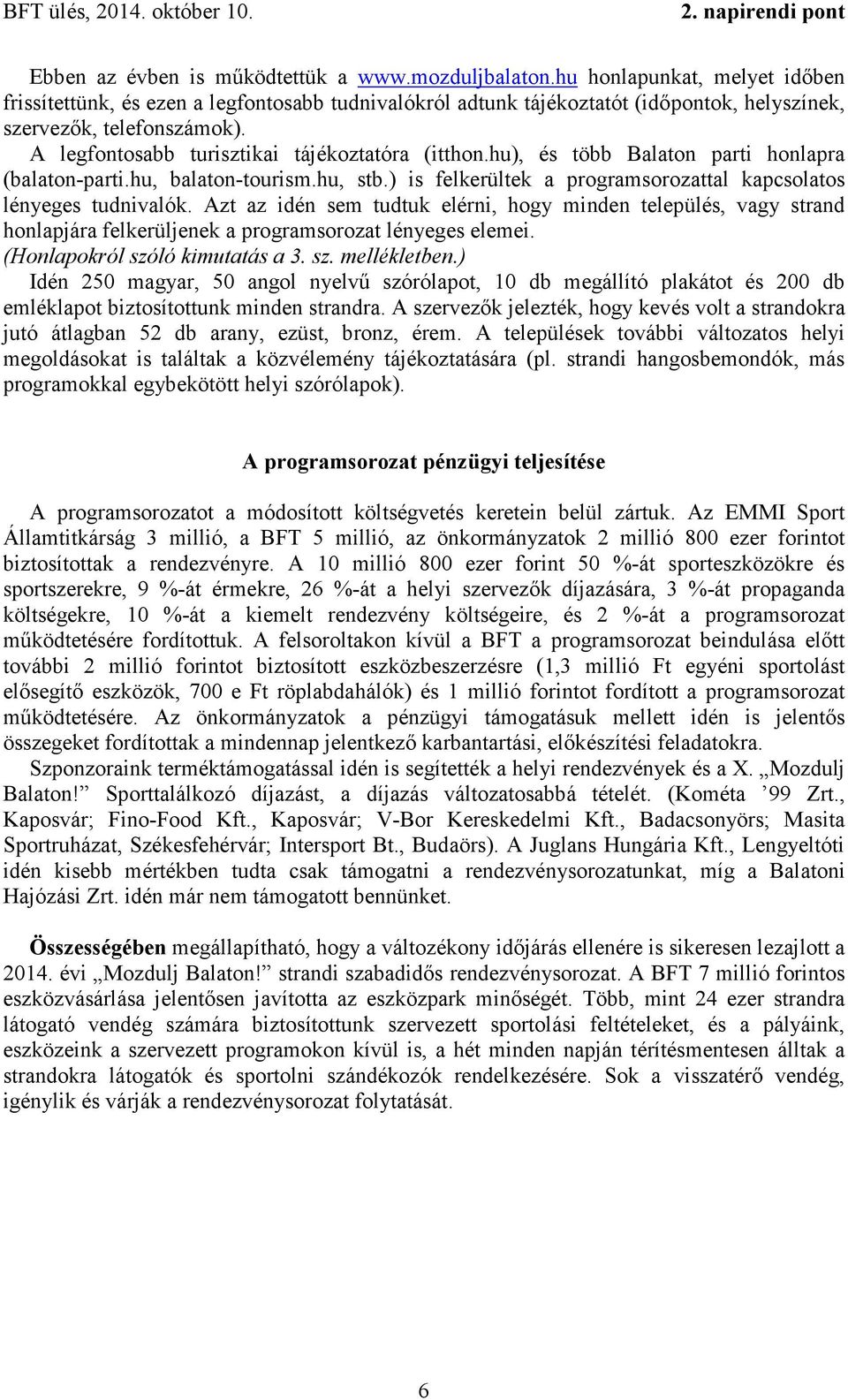 BFT ülés, 2014. október 10. 2. napirendi pont

Ebben az évben is működtettük a www.mozduljbalaton.hu honlapunkat, melyet időben frissítettünk, és ezen a legfontosabb tudnivalókról adtunk tájékoztatót (időpontok, helyszínek, szervezők, telefonszámok).
A legfontosabb turisztikai tájékoztatóra (itthon.hu), és több Balaton parti honlapra (balaton-parti.hu, balaton-tourism.hu, stb.) is felkerültek a programsorozattal kapcsolatos lényeges tudnivalók. Azt az idén sem tudtuk elérni, hogy minden település, vagy strand honlapjára felkerüljenek a programsorozat lényeges elemei.
(Honlapokról szóló kimutatás a 3. sz. mellékletben.)
Idén 250 magyar, 50 angol nyelvű szórólapot, 10 db megállító plakátot és 200 db emléklapot biztosítottunk minden strandra. A szervezők jelezték, hogy kevés volt a strandokra jutó átlagban 52 db arany, ezüst, bronz, érem. A települések további változatos helyi megoldásokat is találtak a közvélemény tájékoztatására (pl. strandi hangosbemondók, más programokkal egybekötött helyi szórólapok).

A programsorozat pénzügyi teljesítése

A programsorozatot a módosított költségvetés keretein belül zártuk. Az EMMI Sport Államtitkárság 3 millió, a BFT 5 millió, az önkormányzatok 2 millió 800 ezer forintot biztosítottak a rendezvényre. A 10 millió 800 ezer forint 50 %-át sporteszközökre és sportszerekre, 9 %-át érmekre, 26 %-át a helyi szervezők díjazására, 3 %-át propaganda költségekre, 10 %-át a kiemelt rendezvény költségeire, és 2 %-át a programsorozat működtetésére fordítottuk. A felsoroltakon kívül a BFT a programsorozat beindulása előtt további 2 millió forintot biztosított eszközbeszerzésre (1,3 millió Ft egyéni sportolást elősegítő eszközök, 700 e Ft röplabdahálók) és 1 millió forintot fordított a programsorozat működtetésére. Az önkormányzatok a pénzügyi támogatásuk mellett idén is jelentős összegeket fordítottak a mindennap jelentkező karbantartási, előkészítési feladatokra.
Szponzoraink terméktámogatással idén is segítették a helyi rendezvények és a X. „Mozdulj Balaton!” Sporttalálkozó díjazást, a díjazás változatosabbá tételét. (Kométa ’99 Zrt., Kaposvár; Fino-Food Kft., Kaposvár; V-Bor Kereskedelmi Kft., Badacsonyörs; Masita Sportruházat, Székesfehérvár; Intersport Bt., Budaörs). A Juglans Hungária Kft., Lengyeltóti idén kisebb mértékben tudta csak támogatni a rendezvénysorozatunkat, míg a Balatoni Hajózási Zrt. idén már nem támogatott bennünket.

Összességében megállapítható, hogy a változékony időjárás ellenére is sikeresen lezajlott a 2014. évi „Mozdulj Balaton!” strandi szabadidős rendezvénysorozat. A BFT 7 millió forintos eszközvásárlása jelentősen javította az eszközpark minőségét. Több, mint 24 ezer strandra látogató vendég számára biztosítottunk szervezett sportolási feltételeket, és a pályáink, eszközeink a szervezett programokon kívül is, a hét minden napján térítésmentesen álltak a strandokra látogatók és sportolni szándékozók rendelkezésére. Sok a visszatérő vendég, igénylik és várják a rendezvénysorozat folytatását.

6